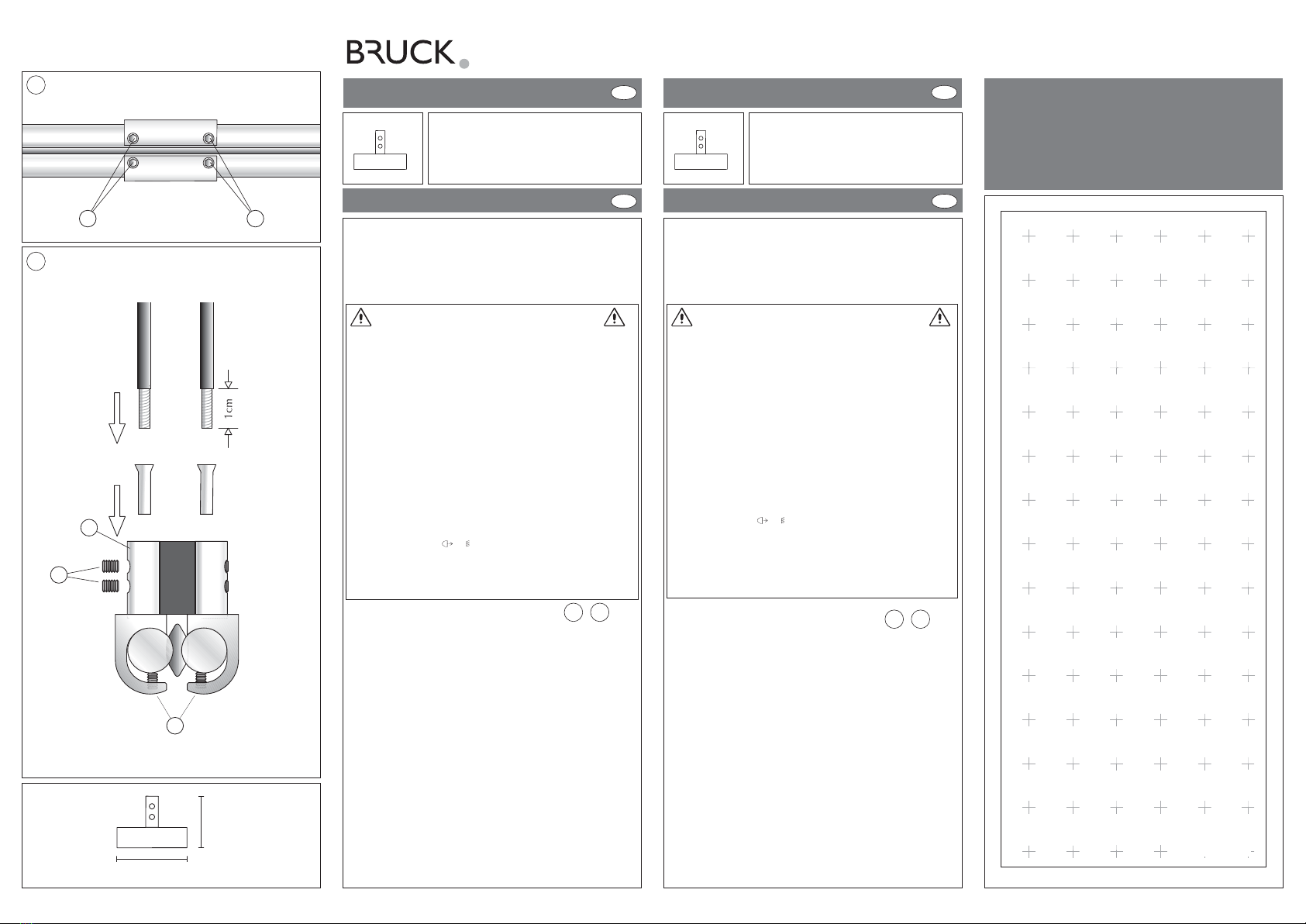 BRUCK

1cm